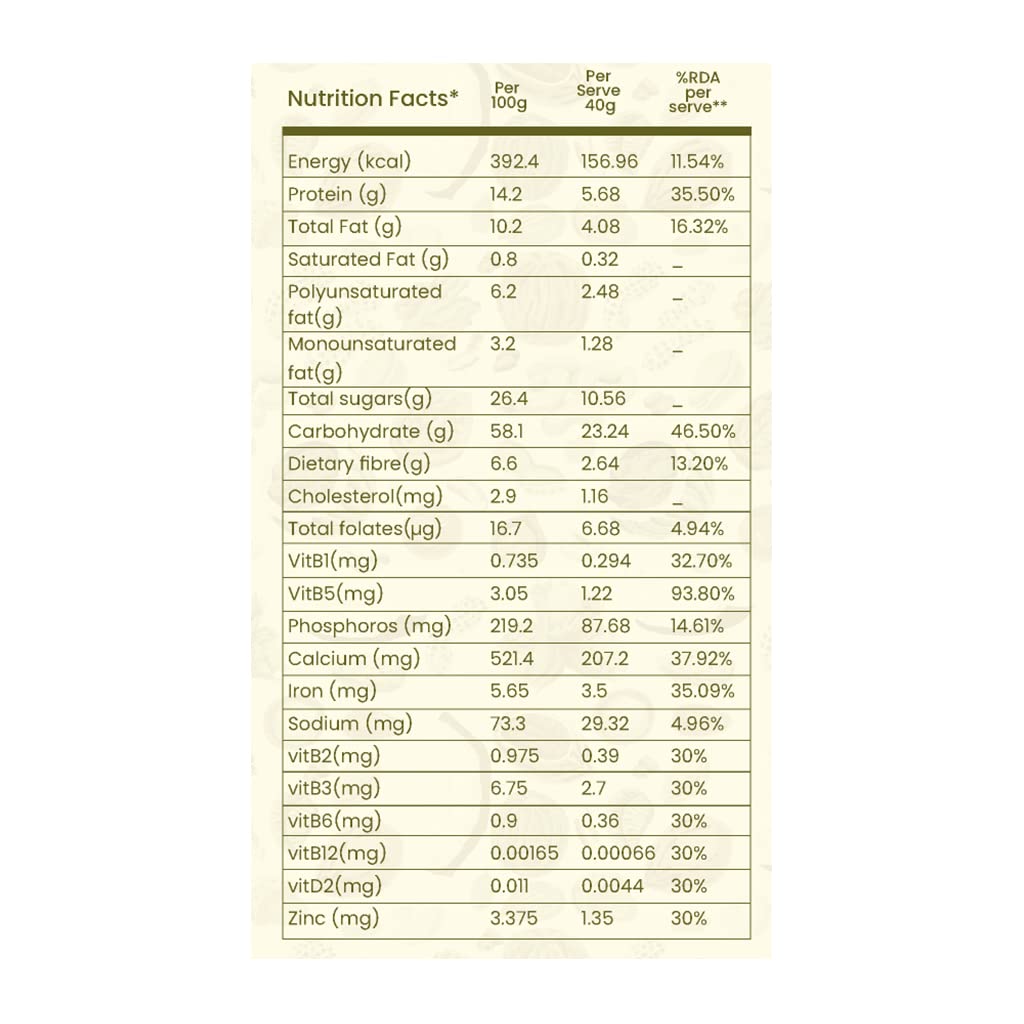 | Nutrition Facts* | Per 100g | Per Serve 40g | %RDA per serve** |
|---|---|---|---|
| Energy (kcal) | 392.4 | 156.96 | 11.54% |
| Protein (g) | 14.2 | 5.68 | 35.50% |
| Total Fat (g) | 10.2 | 4.08 | 16.32% |
| Saturated Fat (g) | 0.8 | 0.32 | _ |
| Polyunsaturated fat(g) | 6.2 | 2.48 | _ |
| Monounsaturated fat(g) | 3.2 | 1.28 | _ |
| Total sugars(g) | 26.4 | 10.56 | _ |
| Carbohydrate (g) | 58.1 | 23.24 | 46.50% |
| Dietary fibre(g) | 6.6 | 2.64 | 13.20% |
| Cholesterol(mg) | 2.9 | 1.16 | _ |
| Total folates(μg) | 16.7 | 6.68 | 4.94% |
| VitB1(mg) | 0.735 | 0.294 | 32.70% |
| VitB5(mg) | 3.05 | 1.22 | 93.80% |
| Phosphoros (mg) | 219.2 | 87.68 | 14.61% |
| Calcium (mg) | 521.4 | 207.2 | 37.92% |
| Iron (mg) | 5.65 | 3.5 | 35.09% |
| Sodium (mg) | 73.3 | 29.32 | 4.96% |
| vitB2(mg) | 0.975 | 0.39 | 30% |
| vitB3(mg) | 6.75 | 2.7 | 30% |
| vitB6(mg) | 0.9 | 0.36 | 30% |
| vitB12(mg) | 0.00165 | 0.00066 | 30% |
| vitD2(mg) | 0.011 | 0.0044 | 30% |
| Zinc (mg) | 3.375 | 1.35 | 30% |